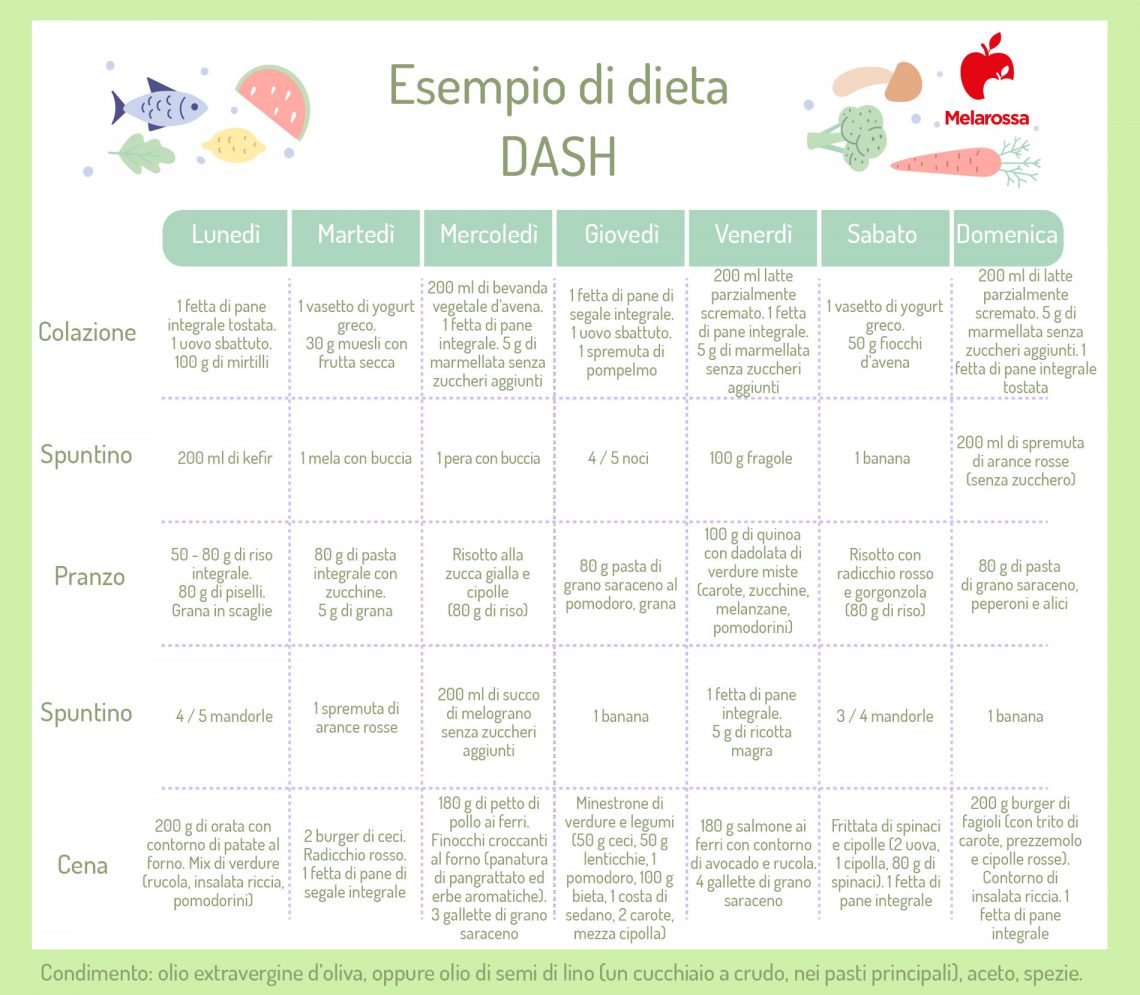 Esempio di dieta DASH

Melarossa

| | Lunedì | Martedì | Mercoledì | Giovedì | Venerdì | Sabato | Domenica |
|---|---|---|---|---|---|---|---|
| Colazione | 1 fetta di pane integrale tostata. 1 uovo sbattuto. 100 g di mirtilli | 1 vasetto di yogurt greco. 30 g muesli con frutta secca | 200 ml di bevanda vegetale d'avena. 1 fetta di pane integrale. 5 g di marmellata senza zuccheri aggiunti | 1 fetta di pane di segale integrale. 1 uovo sbattuto. 1 spremuta di pompelmo | 200 ml latte parzialmente scremato. 1 fetta di pane integrale. 5 g di marmellata senza zuccheri aggiunti | 1 vasetto di yogurt greco. 50 g fiocchi d'avena | 200 ml di latte parzialmente scremato. 5 g di marmellata senza zuccheri aggiunti. 1 fetta di pane integrale tostata |
| Spuntino | 200 ml di kefir | 1 mela con buccia | 1 pera con buccia | 4 / 5 noci | 100 g fragole | 1 banana | 200 ml di spremuta di arance rosse (senza zucchero) |
| Pranzo | 50 - 80 g di riso integrale. 80 g di piselli. Grana in scaglie | 80 g di pasta integrale con zucchine. 5 g di grana | Risotto alla zucca gialla e cipolle (80 g di riso) | 80 g pasta di grano saraceno al pomodoro, grana | 100 g di quinoa con dadolata di verdure miste (carote, zucchine, melanzane, pomodorini) | Risotto con radicchio rosso e gorgonzola (80 g di riso) | 80 g di pasta di grano saraceno, peperoni e alici |
| Spuntino | 4 / 5 mandorle | 1 spremuta di arance rosse | 200 ml di succo di melograno senza zuccheri aggiunti | 1 banana | 1 fetta di pane integrale. 5 g di ricotta magra | 3 / 4 mandorle | 1 banana |
| Cena | 200 g di orata con contorno di patate al forno. Mix di verdure (rucola, insalata riccia, pomodorini) | 2 burger di ceci. Radicchio rosso. 1 fetta di pane di segale integrale | 180 g di petto di pollo ai ferri. Finocchi croccanti al forno (panatura di pangrattato ed erbe aromatiche). 3 gallette di grano saraceno | Minestrone di verdure e legumi (50 g ceci, 50 g lenticchie, 1 pomodoro, 100 g bieta, 1 costa di sedano, 2 carote, mezza cipolla) | 180 g salmone ai ferri con contorno di avocado e rucola. 4 gallette di grano saraceno | Frittata di spinaci e cipolle (2 uova, 1 cipolla, 80 g di spinaci). 1 fetta di pane integrale | 200 g burger di fagioli (con trito di carote, prezzemolo e cipolle rosse). Contorno di insalata riccia. 1 fetta di pane integrale |

Condimento: olio extravergine d'oliva, oppure olio di semi di lino (un cucchiaio a crudo, nei pasti principali), aceto, spezie.